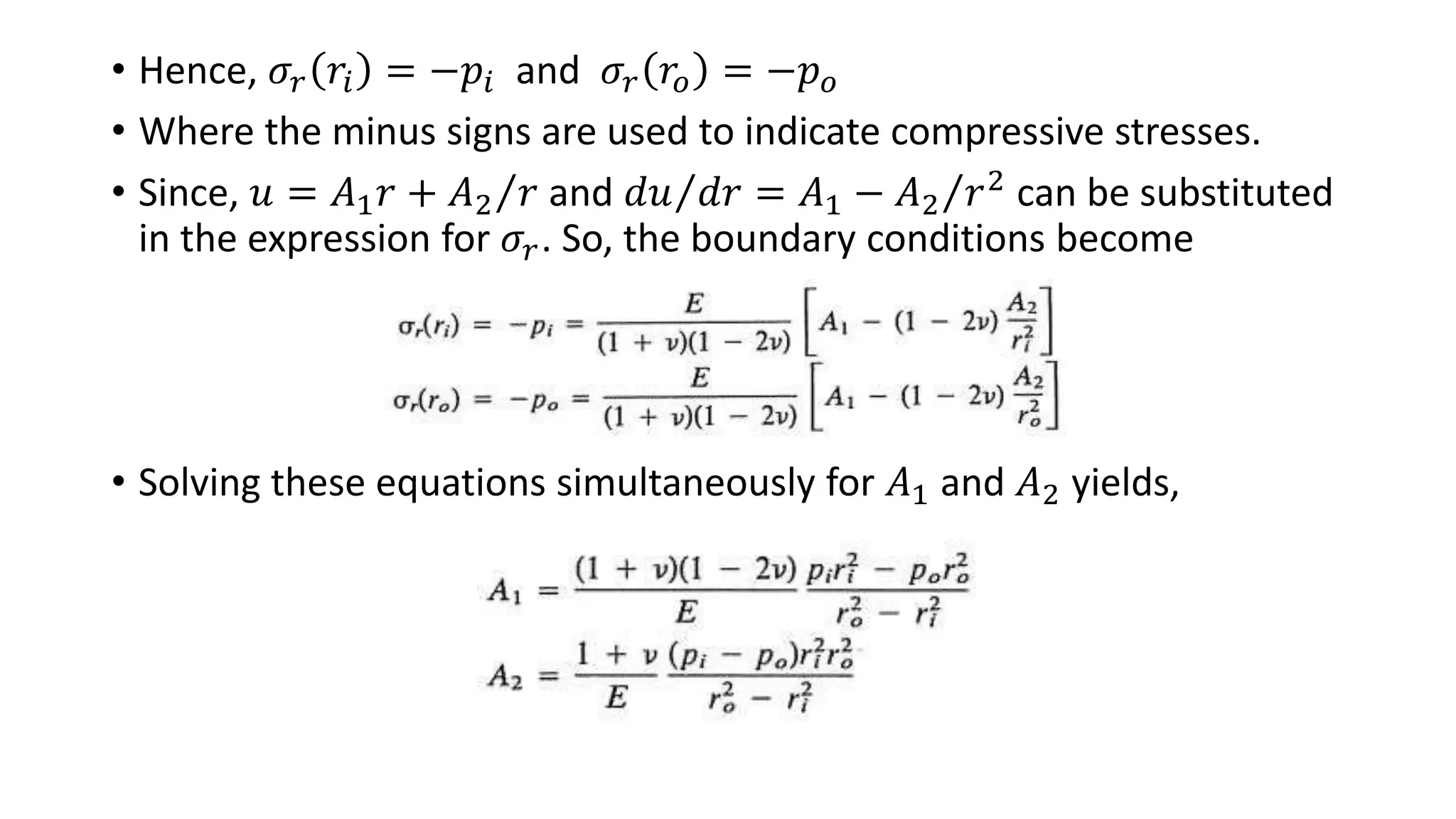 • Hence, $\sigma_r(r_i) = -p_i$ and $\sigma_r(r_o) = -p_o$

• Where the minus signs are used to indicate compressive stresses.

• Since, $u = A_1 r + A_2/r$ and $du/dr = A_1 - A_2/r^2$ can be substituted in the expression for $\sigma_r$. So, the boundary conditions become

$\sigma_r(r_i) = -p_i = \frac{E}{(1+\nu)(1-2\nu)}\left[A_1 - (1-2\nu)\frac{A_2}{r_i^2}\right]$

$\sigma_r(r_o) = -p_o = \frac{E}{(1+\nu)(1-2\nu)}\left[A_1 - (1-2\nu)\frac{A_2}{r_o^2}\right]$

• Solving these equations simultaneously for $A_1$ and $A_2$ yields,

$A_1 = \frac{(1+\nu)(1-2\nu)}{E}\frac{p_i r_i^2 - p_o r_o^2}{r_o^2 - r_i^2}$

$A_2 = \frac{1+\nu}{E}\frac{(p_i - p_o)r_i^2 r_o^2}{r_o^2 - r_i^2}$